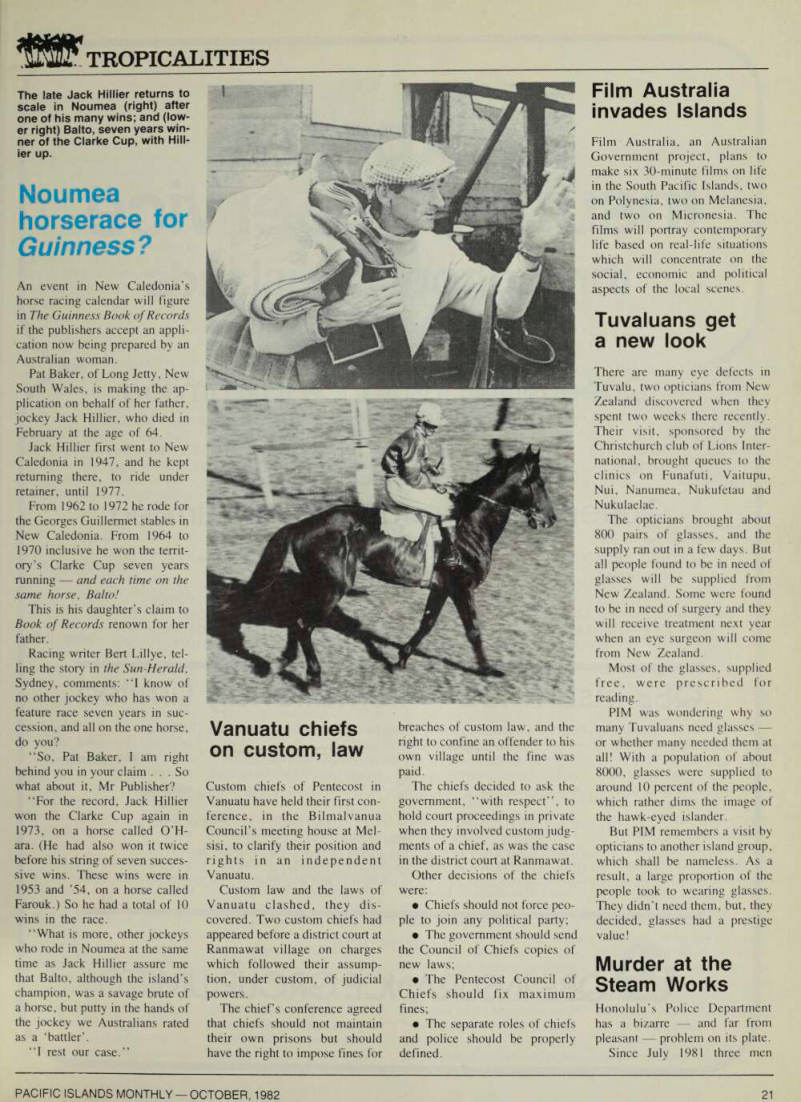 TROPICALITIES

The late Jack Hillier returns to scale in Noumea (right) after one of his many wins; and (lower right) Balto, seven years winner of the Clarke Cup, with Hillier up.

Noumea horserace for Guinness?

An event in New Caledonia's horse racing calendar will figure in The Guinness Book of Records if the publishers accept an application now being prepared by an Australian woman.

Pat Baker, of Long Jetty, New South Wales, is making the application on behalf of her father, jockey Jack Hillier, who died in February at the age of 64.

Jack Hillier first went to New Caledonia in 1947, and he kept returning there, to ride under retainer, until 1977.

From 1962 to 1972 he rode for the Georges Guillermet stables in New Caledonia. From 1964 to 1970 inclusive he won the territory's Clarke Cup seven years running — and each time on the same horse, Balto!

This is his daughter's claim to Book of Records renown for her father.

Racing writer Bert Lillye, telling the story in the Sun-Herald, Sydney, comments: "I know of no other jockey who has won a feature race seven years in succession, and all on the one horse, do you?

"So, Pat Baker, I am right behind you in your claim . . . So what about it, Mr Publisher?

"For the record, Jack Hillier won the Clarke Cup again in 1973, on a horse called O'Hara. (He had also won it twice before his string of seven successive wins. These wins were in 1953 and '54, on a horse called Farouk.) So he had a total of 10 wins in the race.

"What is more, other jockeys who rode in Noumea at the same time as Jack Hillier assure me that Balto, although the island's champion, was a savage brute of a horse, but putty in the hands of the jockey we Australians rated as a 'battler'.

"I rest our case."

Vanuatu chiefs on custom, law

Custom chiefs of Pentecost in Vanuatu have held their first conference, in the Bilmalvanua Council's meeting house at Melsisi, to clarify their position and rights in an independent Vanuatu.

Custom law and the laws of Vanuatu clashed, they discovered. Two custom chiefs had appeared before a district court at Ranmawat village on charges which followed their assumption, under custom, of judicial powers.

The chief's conference agreed that chiefs should not maintain their own prisons but should have the right to impose fines for breaches of custom law, and the right to confine an offender to his own village until the fine was paid.

The chiefs decided to ask the government, "with respect", to hold court proceedings in private when they involved custom judgments of a chief, as was the case in the district court at Ranmawat.

Other decisions of the chiefs were:

● Chiefs should not force people to join any political party;

● The government should send the Council of Chiefs copies of new laws;

● The Pentecost Council of Chiefs should fix maximum fines;

● The separate roles of chiefs and police should be properly defined.

Film Australia invades Islands

Film Australia, an Australian Government project, plans to make six 30-minute films on life in the South Pacific Islands, two on Polynesia, two on Melanesia, and two on Micronesia. The films will portray contemporary life based on real-life situations which will concentrate on the social, economic and political aspects of the local scenes.

Tuvaluans get a new look

There are many eye defects in Tuvalu, two opticians from New Zealand discovered when they spent two weeks there recently. Their visit, sponsored by the Christchurch club of Lions International, brought queues to the clinics on Funafuti, Vaitupu, Nui, Nanumea, Nukufetau and Nukulaelae.

The opticians brought about 800 pairs of glasses, and the supply ran out in a few days. But all people found to be in need of glasses will be supplied from New Zealand. Some were found to be in need of surgery and they will receive treatment next year when an eye surgeon will come from New Zealand.

Most of the glasses, supplied free, were prescribed for reading.

PIM was wondering why so many Tuvaluans need glasses — or whether many needed them at all! With a population of about 8000, glasses were supplied to around 10 percent of the people, which rather dims the image of the hawk-eyed islander.

But PIM remembers a visit by opticians to another island group, which shall be nameless. As a result, a large proportion of the people took to wearing glasses. They didn't need them, but, they decided, glasses had a prestige value!

Murder at the Steam Works

Honolulu's Police Department has a bizarre — and far from pleasant — problem on its plate. Since July 1981 three men

PACIFIC ISLANDS MONTHLY — OCTOBER, 1982

21